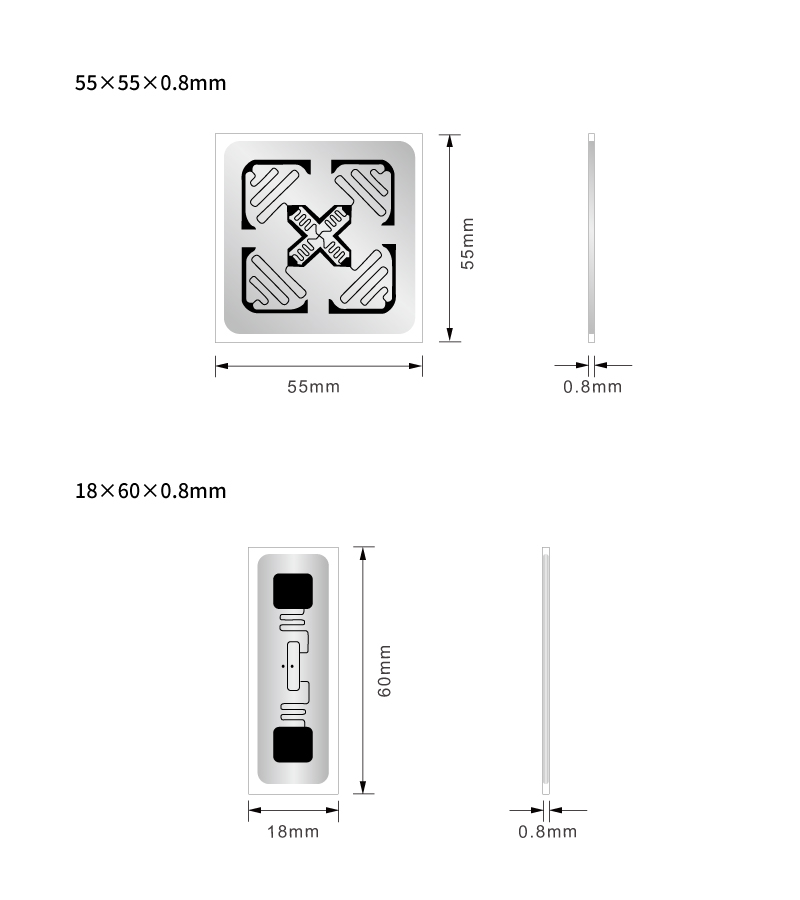 55×55×0.8mm

55mm

55mm

0.8mm

18×60×0.8mm

60mm

18mm

0.8mm